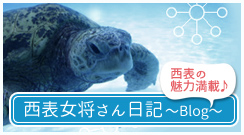 西表の
魅力満載♪

西表女将さん日記～Blog～